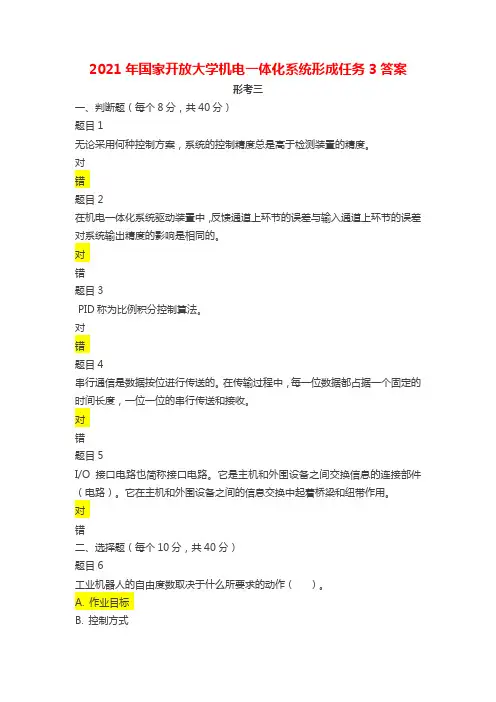 2021 年国家开放大学机电一体化系统形成任务 3 答案

形考三

一、判断题（每个 8 分，共 40 分）

题目 1

无论采用何种控制方案，系统的控制精度总是高于检测装置的精度。

对

错

题目 2

在机电一体化系统驱动装置中，反馈通道上环节的误差与输入通道上环节的误差对系统输出精度的影响是相同的。

对

错

题目 3

PID 称为比例积分控制算法。

对

错

题目 4

串行通信是数据按位进行传送的。在传输过程中，每一位数据都占据一个固定的时间长度，一位一位的串行传送和接收。

对

错

题目 5

I/O 接口电路也简称接口电路。它是主机和外围设备之间交换信息的连接部件（电路）。它在主机和外围设备之间的信息交换中起着桥梁和纽带作用。

对

错

二、选择题（每个 10 分，共 40 分）

题目 6

工业机器人的自由度数取决于什么所要求的动作（　　）。

A. 作业目标

B. 控制方式